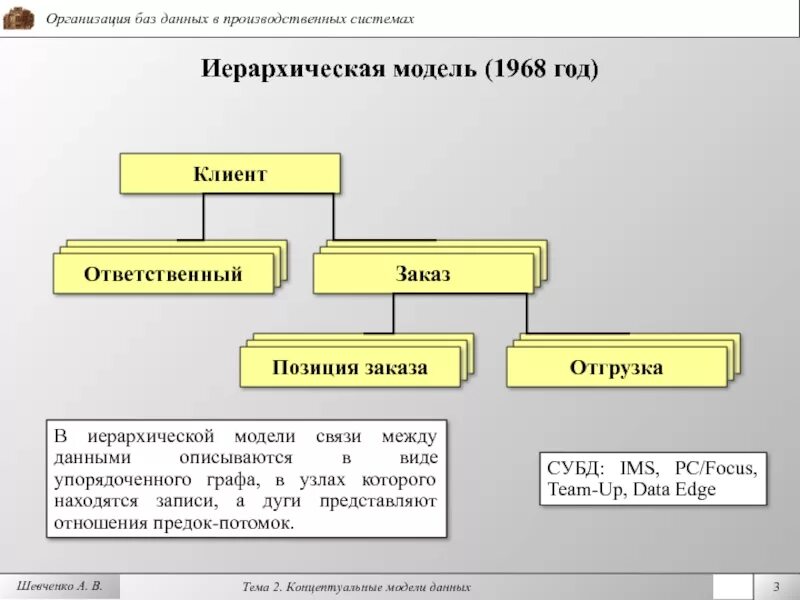 Организация баз данных в производственных системах

Иерархическая модель (1968 год)

Клиент

Ответственный

Заказ

Позиция заказа

Отгрузка

В иерархической модели связи между данными описываются в виде упорядоченного графа, в узлах которого находятся записи, а дуги представляют отношения предок-потомок.

СУБД: IMS, PC/Focus, Team-Up, Data Edge

Шевченко А. В.

Тема 2. Концептуальные модели данных

3